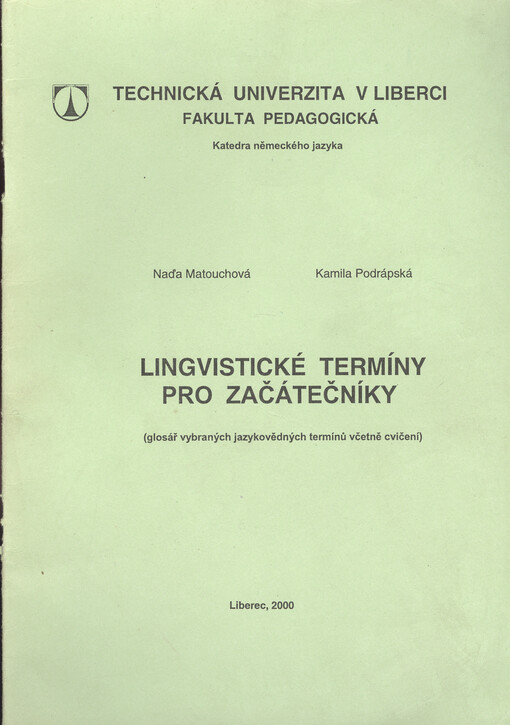 TECHNICKÁ UNIVERZITA V LIBERCI
FAKULTA PEDAGOGICKÁ
Katedra německého jazyka

Naďa Matouchová

Kamila Podrápská

LINGVISTICKÉ TERMÍNY
PRO ZAČÁTEČNÍKY

(glosář vybraných jazykovědných termínů včetně cvičení)

Liberec, 2000